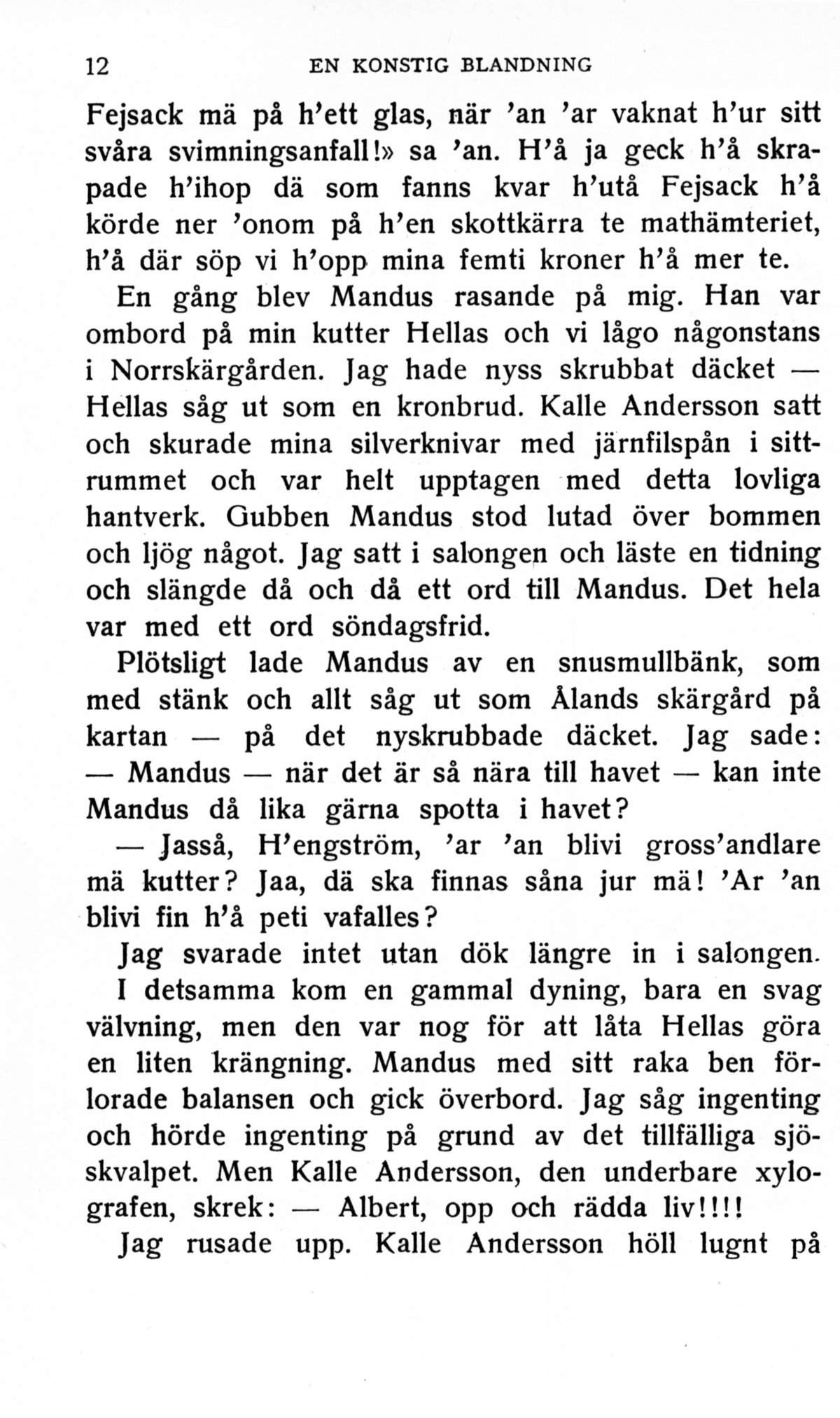 12 EN KONSTIG BLANDNING

Fejsack mä på h'ett glas, när 'an 'ar vaknat h'ur sitt svåra svimningsanfall!» sa 'an. H'å ja geck h'å skrapade h'ihop dä som fanns kvar h'utå Fejsack h'å körde ner 'onom på h'en skottkärra te mathämteriet, h'å där söp vi h'opp mina femti kroner h'å mer te.

En gång blev Mandus rasande på mig. Han var ombord på min kutter Hellas och vi lågo någonstans i Norrskärgården. Jag hade nyss skrubbat däcket — Hellas såg ut som en kronbrud. Kalle Andersson satt och skurade mina silverknivar med järnfilspån i sittrummet och var helt upptagen med detta lovliga hantverk. Gubben Mandus stod lutad över bommen och ljög något. Jag satt i salongen och läste en tidning och slängde då och då ett ord till Mandus. Det hela var med ett ord söndagsfrid.

Plötsligt lade Mandus av en snusmullbänk, som med stänk och allt såg ut som Ålands skärgård på kartan — på det nyskrubbade däcket. Jag sade: — Mandus — när det är så nära till havet — kan inte Mandus då lika gärna spotta i havet?

— Jasså, H'engström, 'ar 'an blivi gross'andlare mä kutter? Jaa, dä ska finnas såna jur mä! 'Ar 'an blivi fin h'å peti vafalles?

Jag svarade intet utan dök längre in i salongen. I detsamma kom en gammal dyning, bara en svag välvning, men den var nog för att låta Hellas göra en liten krängning. Mandus med sitt raka ben förlorade balansen och gick överbord. Jag såg ingenting och hörde ingenting på grund av det tillfälliga sjöskvalpet. Men Kalle Andersson, den underbare xylografen, skrek: — Albert, opp och rädda liv!!!!

Jag rusade upp. Kalle Andersson höll lugnt på